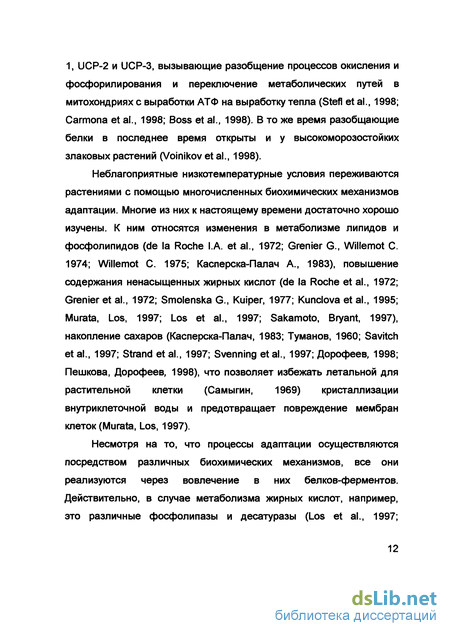 1, UCP-2 и UCP-3, вызывающие разобщение процессов окисления и фосфорилирования и переключение метаболических путей в митохондриях с выработки АТФ на выработку тепла (Stefl et al., 1998; Carmona et al., 1998; Boss et al., 1998). В то же время разобщающие белки в последнее время открыты и у высокоморозостойких злаковых растений (Voinikov et al., 1998).

Неблагоприятные низкотемпературные условия переживаются растениями с помощью многочисленных биохимических механизмов адаптации. Многие из них к настоящему времени достаточно хорошо изучены. К ним относятся изменения в метаболизме липидов и фосфолипидов (de la Roche I.A. et al., 1972; Grenier G., Willemot C. 1974; Willemot C. 1975; Касперска-Палач А., 1983), повышение содержания ненасыщенных жирных кислот (de la Roche et al., 1972; Grenier et al., 1972; Smolenska G., Kuiper, 1977; Kunclova et al., 1995; Murata, Los, 1997; Los et al., 1997; Sakamoto, Bryant, 1997), накопление сахаров (Касперска-Палач, 1983; Туманов, 1960; Savitch et al., 1997; Strand et al., 1997; Svenning et al., 1997; Дорофеев, 1998; Пешкова, Дорофеев, 1998), что позволяет избежать летальной для растительной клетки (Самыгин, 1969) кристаллизации внутриклеточной воды и предотвращает повреждение мембран клеток (Murata, Los, 1997).

Несмотря на то, что процессы адаптации осуществляются посредством различных биохимических механизмов, все они реализуются через вовлечение в них белков-ферментов. Действительно, в случае метаболизма жирных кислот, например, это различные фосфолипазы и десатуразы (Los et al., 1997;

12

dsLib.net
библиотека диссертаций